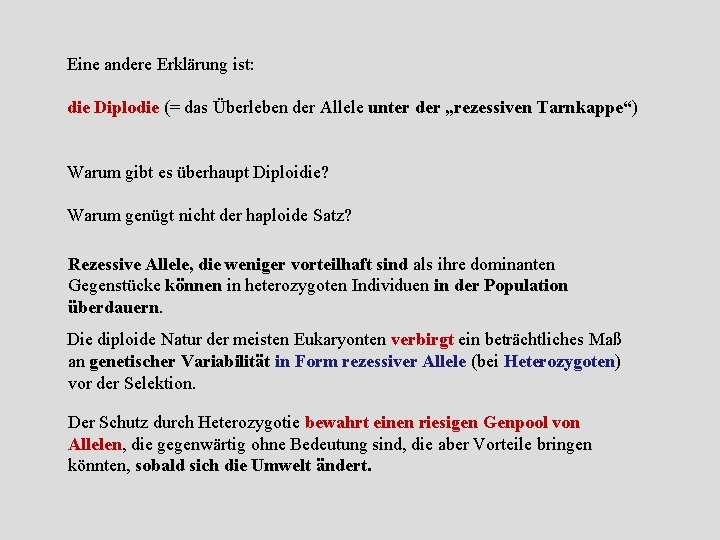 Eine andere Erklärung ist:

die Diplodie (= das Überleben der Allele unter der „rezessiven Tarnkappe“)

Warum gibt es überhaupt Diploidie?

Warum genügt nicht der haploide Satz?

Rezessive Allele, die weniger vorteilhaft sind als ihre dominanten Gegenstücke können in heterozygoten Individuen in der Population überdauern.

Die diploide Natur der meisten Eukaryonten verbirgt ein beträchtliches Maß an genetischer Variabilität in Form rezessiver Allele (bei Heterozygoten) vor der Selektion.

Der Schutz durch Heterozygotie bewahrt einen riesigen Genpool von Allelen, die gegenwärtig ohne Bedeutung sind, die aber Vorteile bringen könnten, sobald sich die Umwelt ändert.